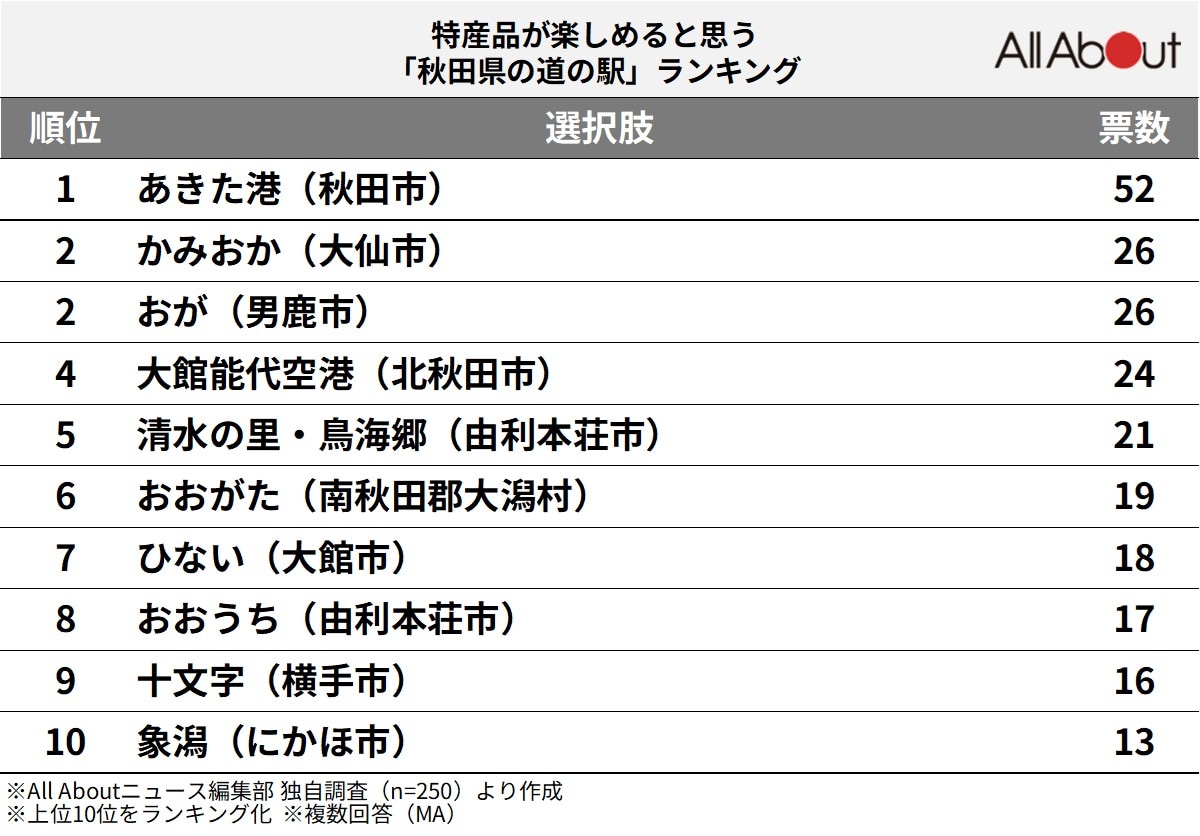 特産品が楽しめると思う
「秋田県の道の駅」ランキング

All About

| 順位 | 選択肢 | 票数 |
|---|---|---|
| 1 | あきた港（秋田市） | 52 |
| 2 | かみおか（大仙市） | 26 |
| 2 | おが（男鹿市） | 26 |
| 4 | 大館能代空港（北秋田市） | 24 |
| 5 | 清水の里・鳥海郷（由利本荘市） | 21 |
| 6 | おおがた（南秋田郡大潟村） | 19 |
| 7 | ひない（大館市） | 18 |
| 8 | おおうち（由利本荘市） | 17 |
| 9 | 十文字（横手市） | 16 |
| 10 | 象潟（にかほ市） | 13 |

※All Aboutニュース編集部 独自調査（n=250）より作成
※上位10位をランキング化 ※複数回答（MA）